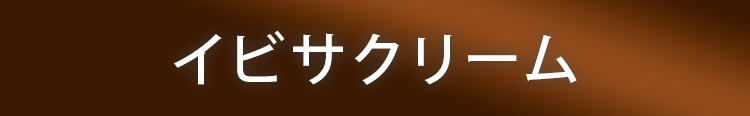 イビサクリーム